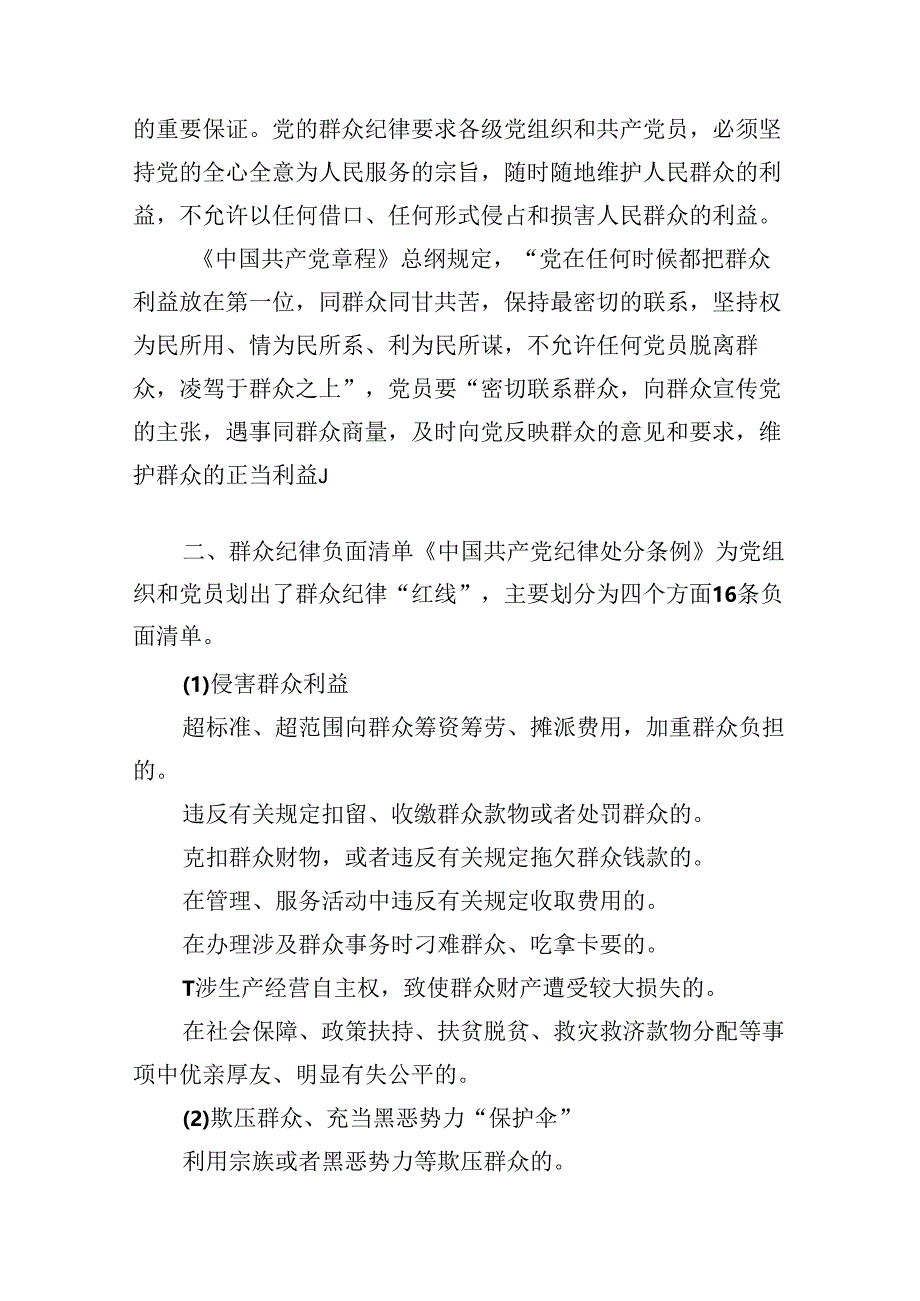 的重要保证。党的群众纪律要求各级党组织和共产党员，必须坚持党的全心全意为人民服务的宗旨，随时随地维护人民群众的利益，不允许以任何借口、任何形式侵占和损害人民群众的利益。

《中国共产党章程》总纲规定，“党在任何时候都把群众利益放在第一位，同群众同甘共苦，保持最密切的联系，坚持权为民所用、情为民所系、利为民所谋，不允许任何党员脱离群众，凌驾于群众之上”，党员要“密切联系群众，向群众宣传党的主张，遇事同群众商量，及时向党反映群众的意见和要求，维护群众的正当利益J

二、群众纪律负面清单《中国共产党纪律处分条例》为党组织和党员划出了群众纪律“红线”，主要划分为四个方面16条负面清单。

(1)侵害群众利益

超标准、超范围向群众筹资筹劳、摊派费用，加重群众负担的。

违反有关规定扣留、收缴群众款物或者处罚群众的。

克扣群众财物，或者违反有关规定拖欠群众钱款的。

在管理、服务活动中违反有关规定收取费用的。

在办理涉及群众事务时刁难群众、吃拿卡要的。

T涉生产经营自主权，致使群众财产遭受较大损失的。

在社会保障、政策扶持、扶贫脱贫、救灾救济款物分配等事项中优亲厚友、明显有失公平的。

(2)欺压群众、充当黑恶势力“保护伞”

利用宗族或者黑恶势力等欺压群众的。